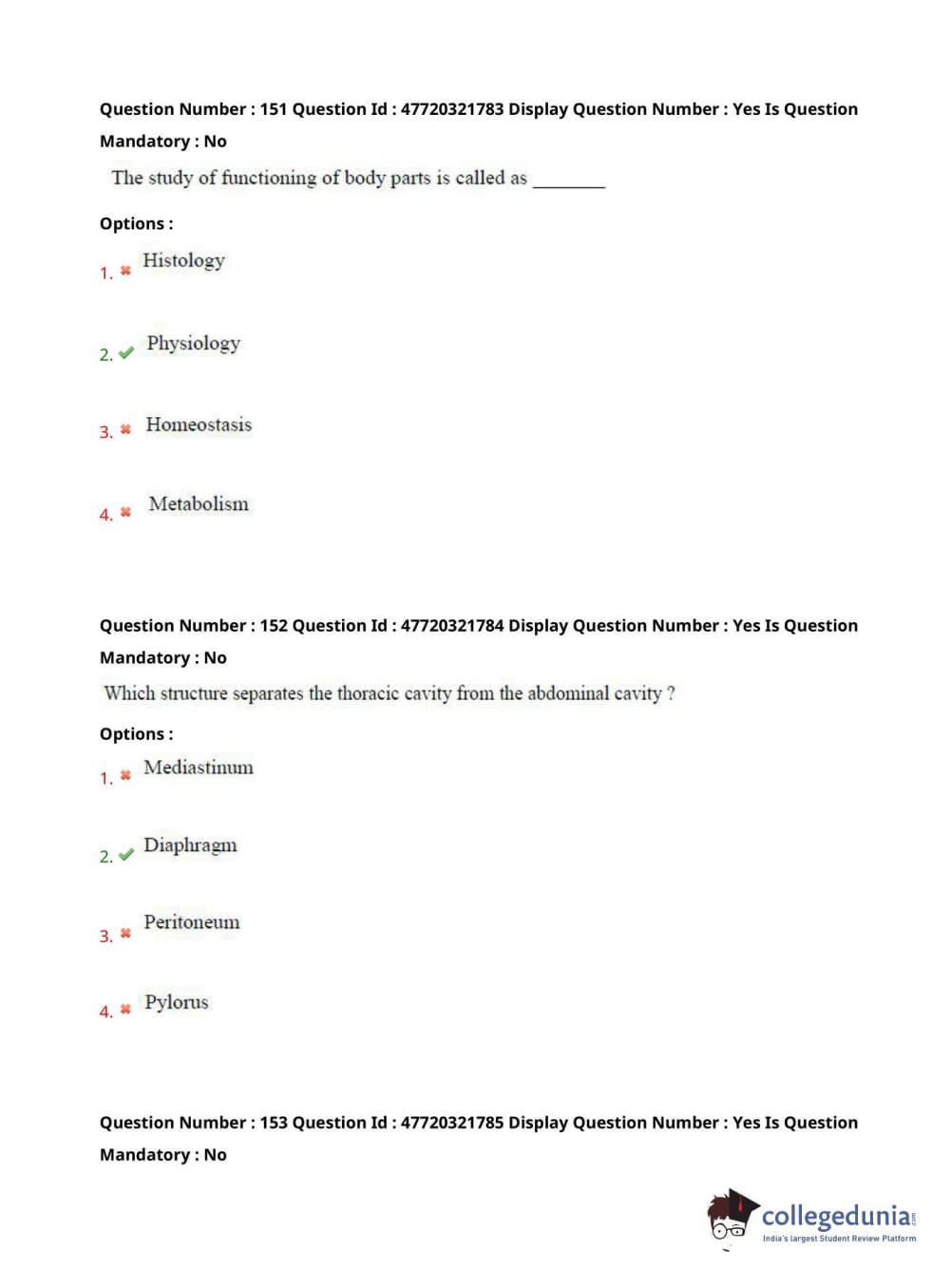 Question Number : 151 Question Id : 47720321783 Display Question Number : Yes Is Question Mandatory : No

The study of functioning of body parts is called as ________

Options :

1. ✖ Histology

2. ✔ Physiology

3. ✖ Homeostasis

4. ✖ Metabolism

Question Number : 152 Question Id : 47720321784 Display Question Number : Yes Is Question Mandatory : No

Which structure separates the thoracic cavity from the abdominal cavity ?

Options :

1. ✖ Mediastinum

2. ✔ Diaphragm

3. ✖ Peritoneum

4. ✖ Pylorus

Question Number : 153 Question Id : 47720321785 Display Question Number : Yes Is Question Mandatory : No

collegedunia.com
India's largest Student Review Platform